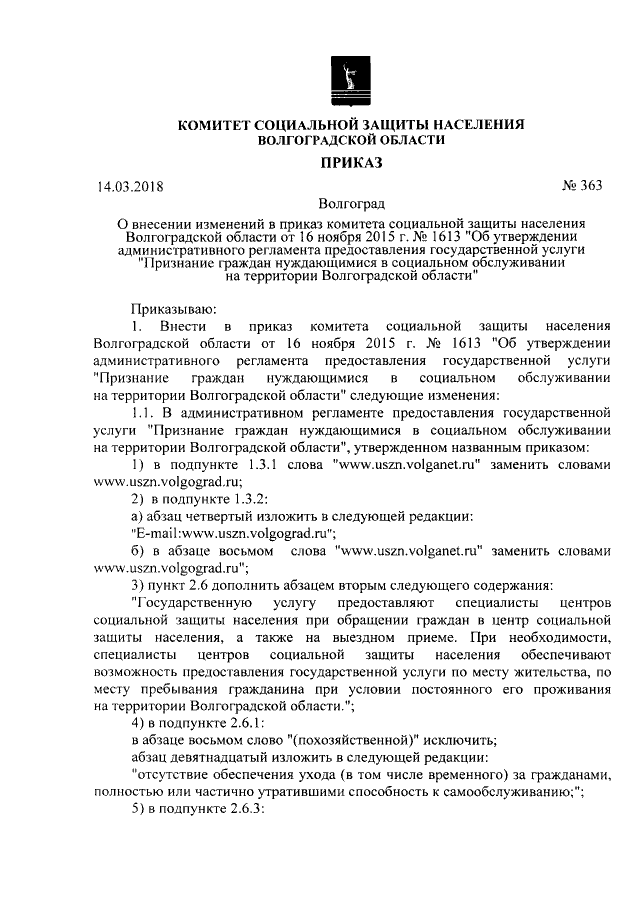 КОМИТЕТ СОЦИАЛЬНОЙ ЗАЩИТЫ НАСЕЛЕНИЯ ВОЛГОГРАДСКОЙ ОБЛАСТИ

ПРИКАЗ

14.03.2018 № 363

Волгоград

О внесении изменений в приказ комитета социальной защиты населения Волгоградской области от 16 ноября 2015 г. № 1613 "Об утверждении административного регламента предоставления государственной услуги "Признание граждан нуждающимися в социальном обслуживании на территории Волгоградской области"

Приказываю:

1. Внести в приказ комитета социальной защиты населения Волгоградской области от 16 ноября 2015 г. № 1613 "Об утверждении административного регламента предоставления государственной услуги "Признание граждан нуждающимися в социальном обслуживании на территории Волгоградской области" следующие изменения:

1.1. В административном регламенте предоставления государственной услуги "Признание граждан нуждающимися в социальном обслуживании на территории Волгоградской области", утвержденном названным приказом:

1) в подпункте 1.3.1 слова "www.uszn.volganet.ru" заменить словами www.uszn.volgograd.ru;

2) в подпункте 1.3.2:

а) абзац четвертый изложить в следующей редакции:

"E-mail:www.uszn.volgograd.ru";

б) в абзаце восьмом слова "www.uszn.volganet.ru" заменить словами www.uszn.volgograd.ru";

3) пункт 2.6 дополнить абзацем вторым следующего содержания:

"Государственную услугу предоставляют специалисты центров социальной защиты населения при обращении граждан в центр социальной защиты населения, а также на выездном приеме. При необходимости, специалисты центров социальной защиты населения обеспечивают возможность предоставления государственной услуги по месту жительства, по месту пребывания гражданина при условии постоянного его проживания на территории Волгоградской области.";

4) в подпункте 2.6.1:

в абзаце восьмом слово "(похозяйственной)" исключить;

абзац девятнадцатый изложить в следующей редакции:

"отсутствие обеспечения ухода (в том числе временного) за гражданами, полностью или частично утратившими способность к самообслуживанию;";

5) в подпункте 2.6.3: